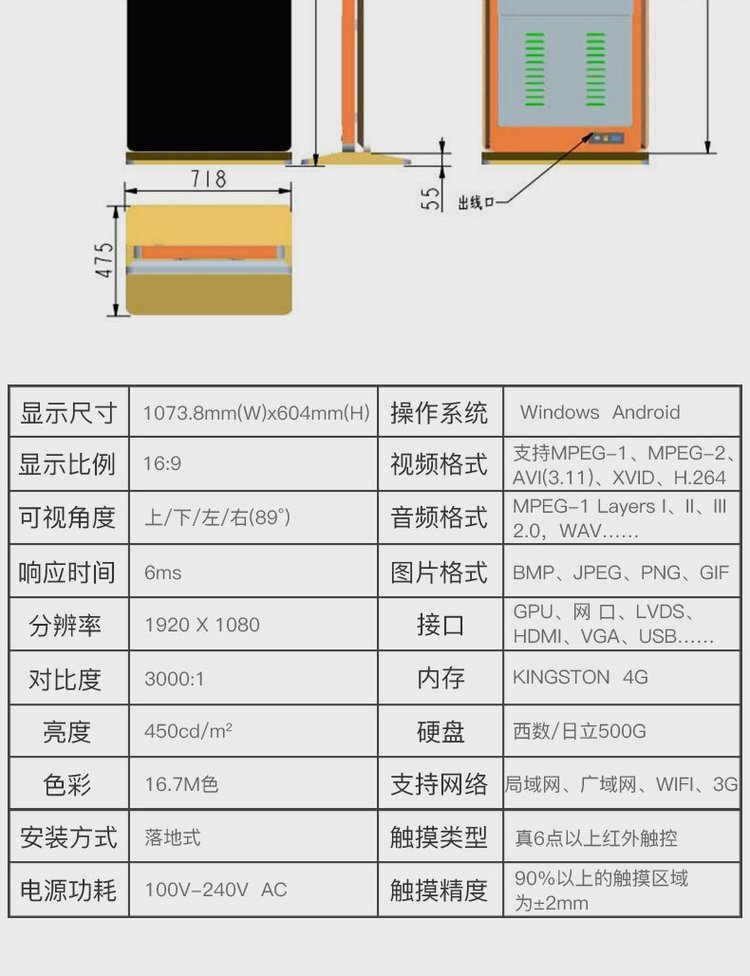 718

475

55

出线口

| 显示尺寸 | 1073.8mm(W)x604mm(H) | 操作系统 | Windows Android |
|---|---|---|---|
| 显示比例 | 16:9 | 视频格式 | 支持MPEG-1、MPEG-2、AVI(3.11)、XVID、H.264 |
| 可视角度 | 上/下/左/右(89°) | 音频格式 | MPEG-1 Layers I、II、III 2.0、WAV...... |
| 响应时间 | 6ms | 图片格式 | BMP、JPEG、PNG、GIF |
| 分辨率 | 1920 X 1080 | 接口 | GPU、网 口、LVDS、HDMI、VGA、USB...... |
| 对比度 | 3000:1 | 内存 | KINGSTON 4G |
| 亮度 | 450cd/m² | 硬盘 | 西数/日立500G |
| 色彩 | 16.7M色 | 支持网络 | 局域网、广域网、WIFI、3G |
| 安装方式 | 落地式 | 触摸类型 | 真6点以上红外触控 |
| 电源功耗 | 100V-240V AC | 触摸精度 | 90%以上的触摸区域为±2mm |